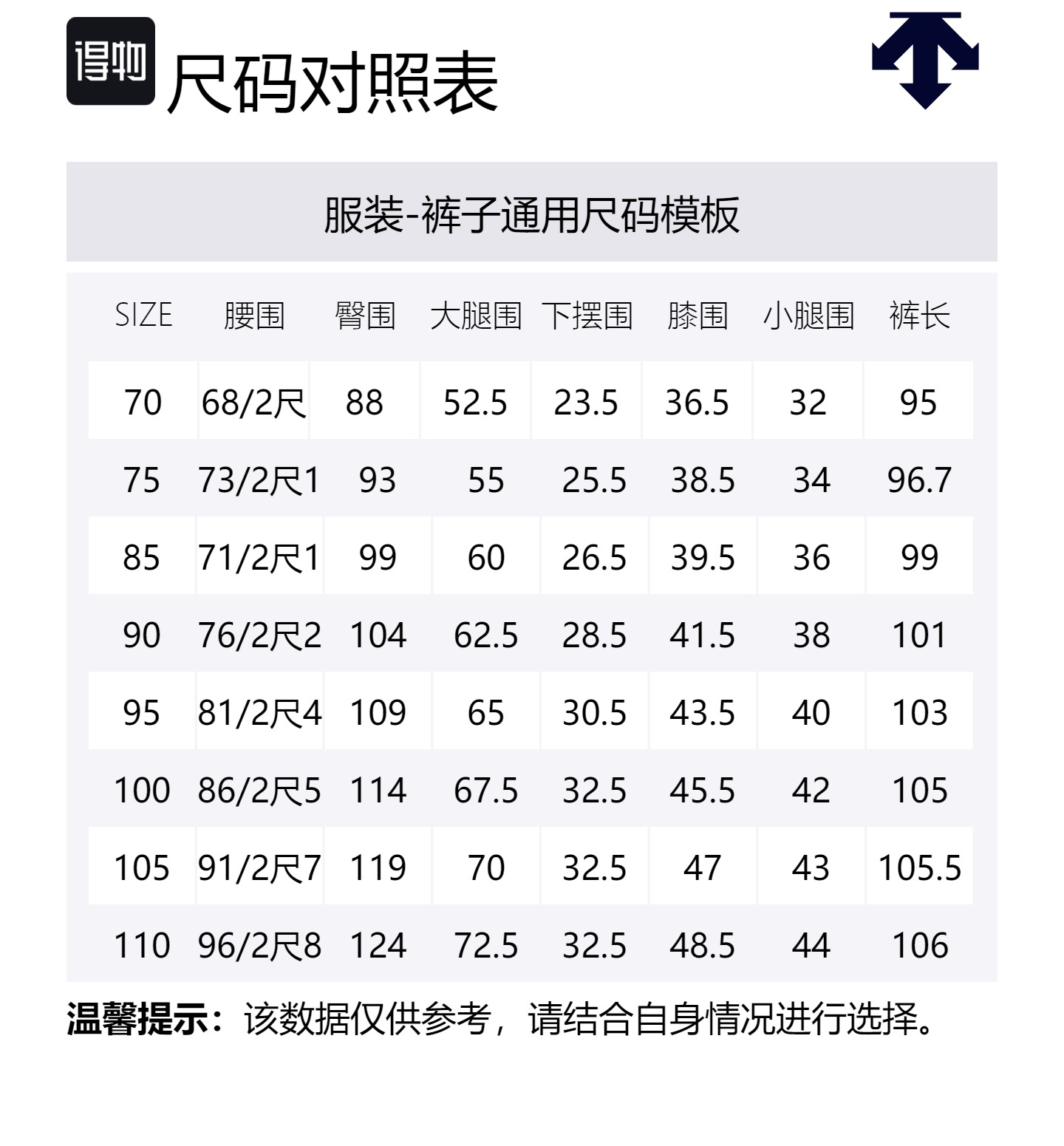 得物 尺码对照表

服装-裤子通用尺码模板

| SIZE | 腰围 | 臀围 | 大腿围 | 下摆围 | 膝围 | 小腿围 | 裤长 |
|---|---|---|---|---|---|---|---|
| 70 | 68/2尺 | 88 | 52.5 | 23.5 | 36.5 | 32 | 95 |
| 75 | 73/2尺1 | 93 | 55 | 25.5 | 38.5 | 34 | 96.7 |
| 85 | 71/2尺1 | 99 | 60 | 26.5 | 39.5 | 36 | 99 |
| 90 | 76/2尺2 | 104 | 62.5 | 28.5 | 41.5 | 38 | 101 |
| 95 | 81/2尺4 | 109 | 65 | 30.5 | 43.5 | 40 | 103 |
| 100 | 86/2尺5 | 114 | 67.5 | 32.5 | 45.5 | 42 | 105 |
| 105 | 91/2尺7 | 119 | 70 | 32.5 | 47 | 43 | 105.5 |
| 110 | 96/2尺8 | 124 | 72.5 | 32.5 | 48.5 | 44 | 106 |

温馨提示：该数据仅供参考，请结合自身情况进行选择。